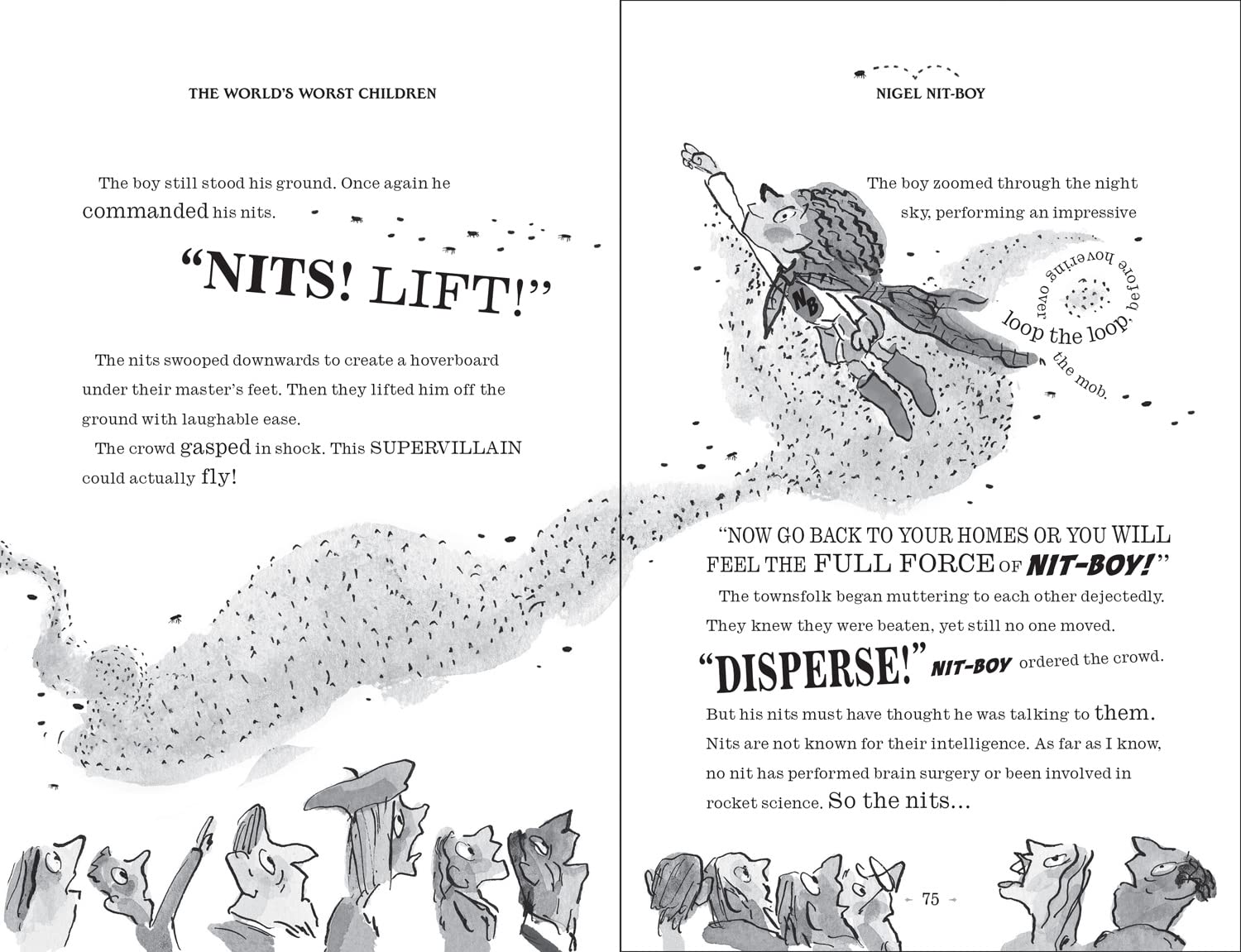 THE WORLD'S WORST CHILDREN

The boy still stood his ground. Once again he commanded his nits.

"NITS! LIFT!"

The nits swooped downwards to create a hoverboard under their master's feet. Then they lifted him off the ground with laughable ease.

The crowd gasped in shock. This SUPERVILLAIN could actually fly!

NIGEL NIT-BOY

The boy zoomed through the night sky, performing an impressive loop the loop, before hovering over the mob.

NB

"NOW GO BACK TO YOUR HOMES OR YOU WILL FEEL THE FULL FORCE OF NIT-BOY!"

The townsfolk began muttering to each other dejectedly. They knew they were beaten, yet still no one moved.

"DISPERSE!" NIT-BOY ordered the crowd.

But his nits must have thought he was talking to them. Nits are not known for their intelligence. As far as I know, no nit has performed brain surgery or been involved in rocket science. So the nits...

75